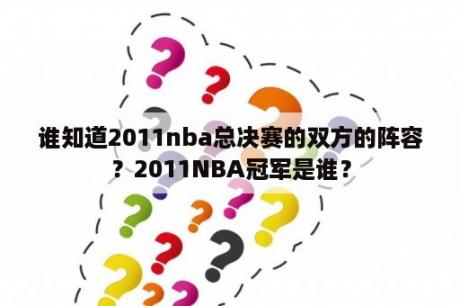 谁知道2011nba总决赛的双方的阵容？2011NBA冠军是谁？